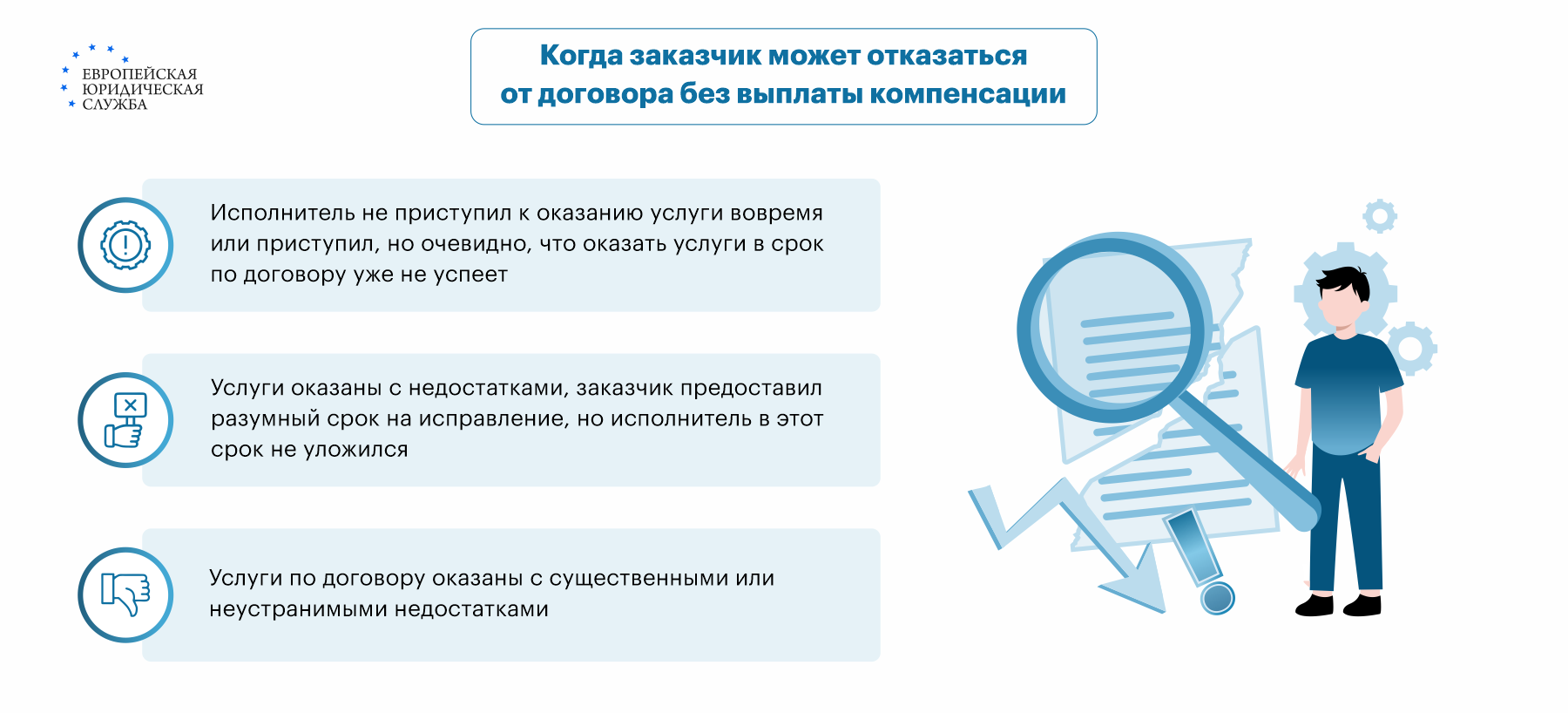 ЕВРОПЕЙСКАЯ
ЮРИДИЧЕСКАЯ
СЛУЖБА

Когда заказчик может отказаться от договора без выплаты компенсации

Исполнитель не приступил к оказанию услуги вовремя или приступил, но очевидно, что оказать услуги в срок по договору уже не успеет

Услуги оказаны с недостатками, заказчик предоставил разумный срок на исправление, но исполнитель в этот срок не уложился

Услуги по договору оказаны с существенными или неустранимыми недостатками